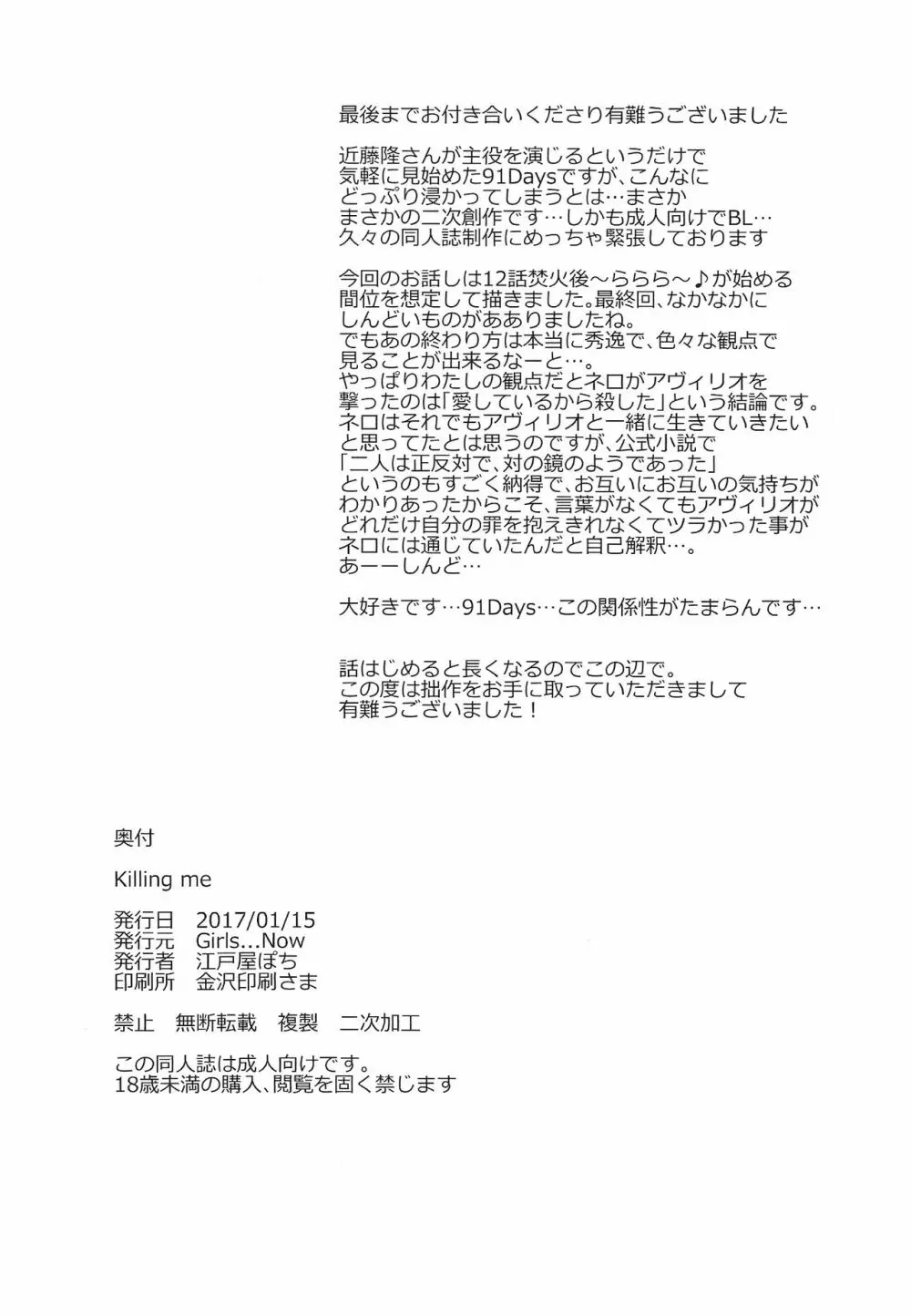 最後までお付き合いくださり有難うございました

近藤隆さんが主役を演じるというだけで気軽に見始めた91Daysですが、こんなにどっぷり浸かってしまうとは…まさかまさかの二次創作です…しかも成人向けでBL…久々の同人誌制作にめっちゃ緊張しております

今回のお話しは12話焚火後～ららら～♪が始める間位を想定して描きました。最終回、なかなかにしんどいものがあありましたね。
でもあの終わり方は本当に秀逸で、色々な観点で見ることが出来るなーと…。
やっぱりわたしの観点だとネロがアヴィリオを撃ったのは「愛しているから殺した」という結論です。
ネロはそれでもアヴィリオと一緒に生きていきたいと思ってたとは思うのですが、公式小説で「二人は正反対で、対の鏡のようであった」というのもすごく納得で、お互いにお互いの気持ちがわかりあったからこそ、言葉がなくてもアヴィリオがどれだけ自分の罪を抱えきれなくてツラかった事がネロには通じていたんだと自己解釈…。
あーーしんど…

大好きです…91Days…この関係性がたまらんです…

話はじめると長くなるのでこの辺で。
この度は拙作をお手に取っていただきまして有難うございました！

奥付

Killing me

発行日　2017/01/15
発行元　Girls...Now
発行者　江戸屋ぽち
印刷所　金沢印刷さま

禁止　無断転載　複製　二次加工

この同人誌は成人向けです。
18歳未満の購入、閲覧を固く禁じます